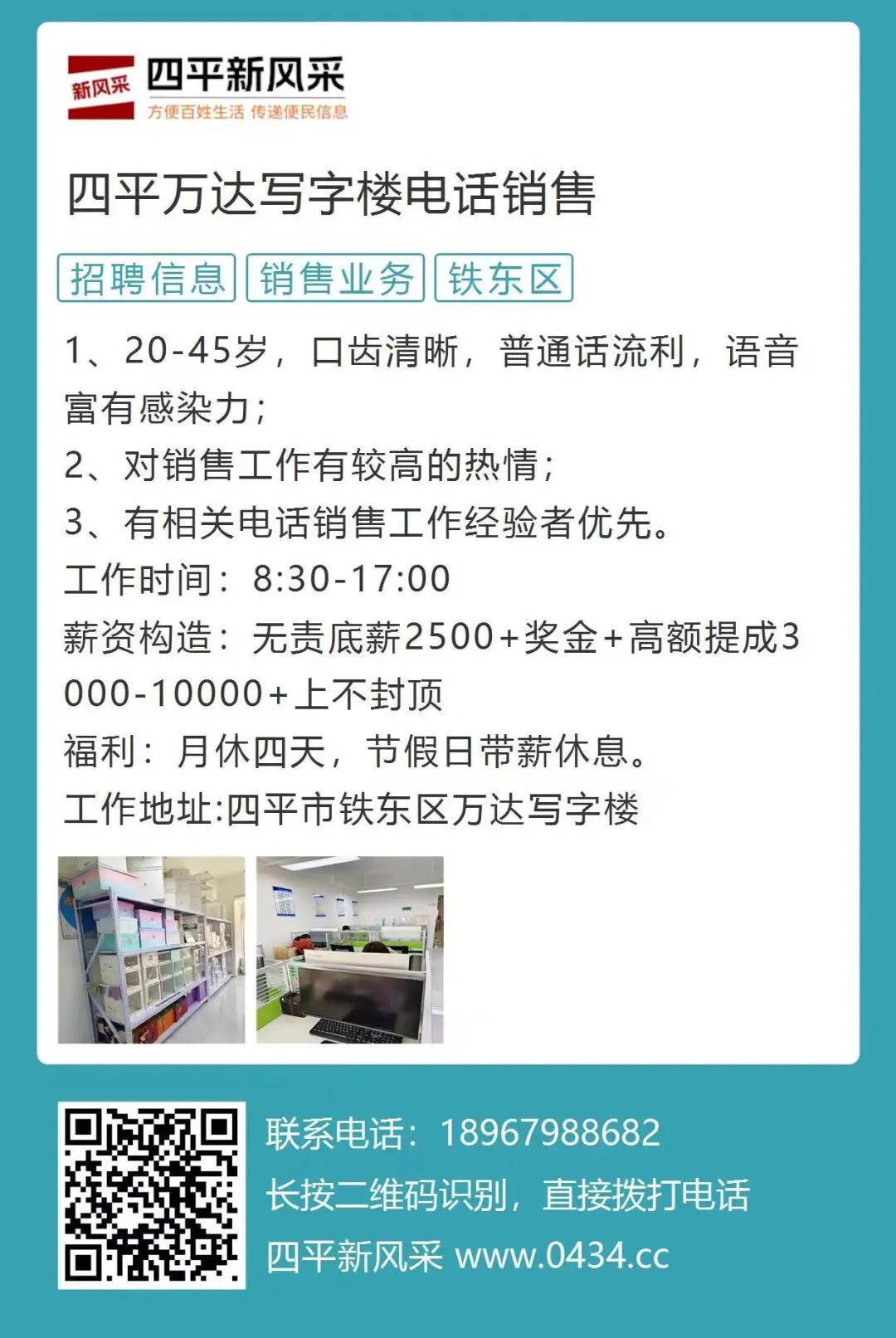 新风采 四平新风采
方便百姓生活 传递便民信息

四平万达写字楼电话销售

招聘信息 销售业务 铁东区

1、20-45岁，口齿清晰，普通话流利，语音富有感染力；
2、对销售工作有较高的热情；
3、有相关电话销售工作经验者优先。
工作时间：8:30-17:00
薪资构造：无责底薪2500+奖金+高额提成3000-10000+上不封顶
福利：月休四天，节假日带薪休息。
工作地址:四平市铁东区万达写字楼

联系电话：18967988682
长按二维码识别，直接拨打电话
四平新风采 www.0434.cc